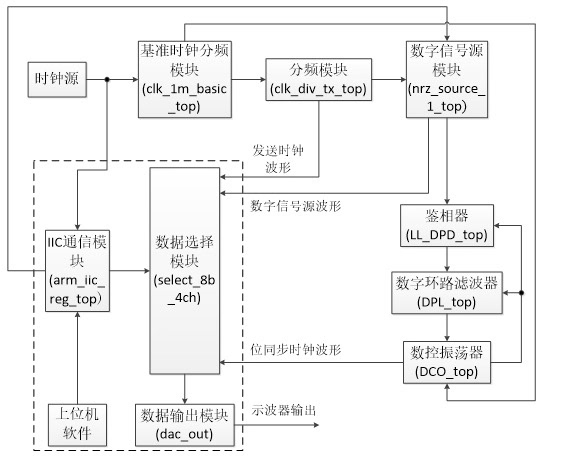 时钟源

基准时钟分频模块 (clk_1m_basic_top)

分频模块 (clk_div_tx_top)

数字信号源模块 (nrz_source_1_top)

发送时钟波形

数字信号源波形

IIC通信模块 (arm_iic_reg_top)

数据选择模块 (select_8b_4ch)

鉴相器 (LL_DPD_top)

数字环路滤波器 (DPL_top)

位同步时钟波形

数控振荡器 (DCO_top)

上位机软件

数据输出模块 (dac_out)

示波器输出